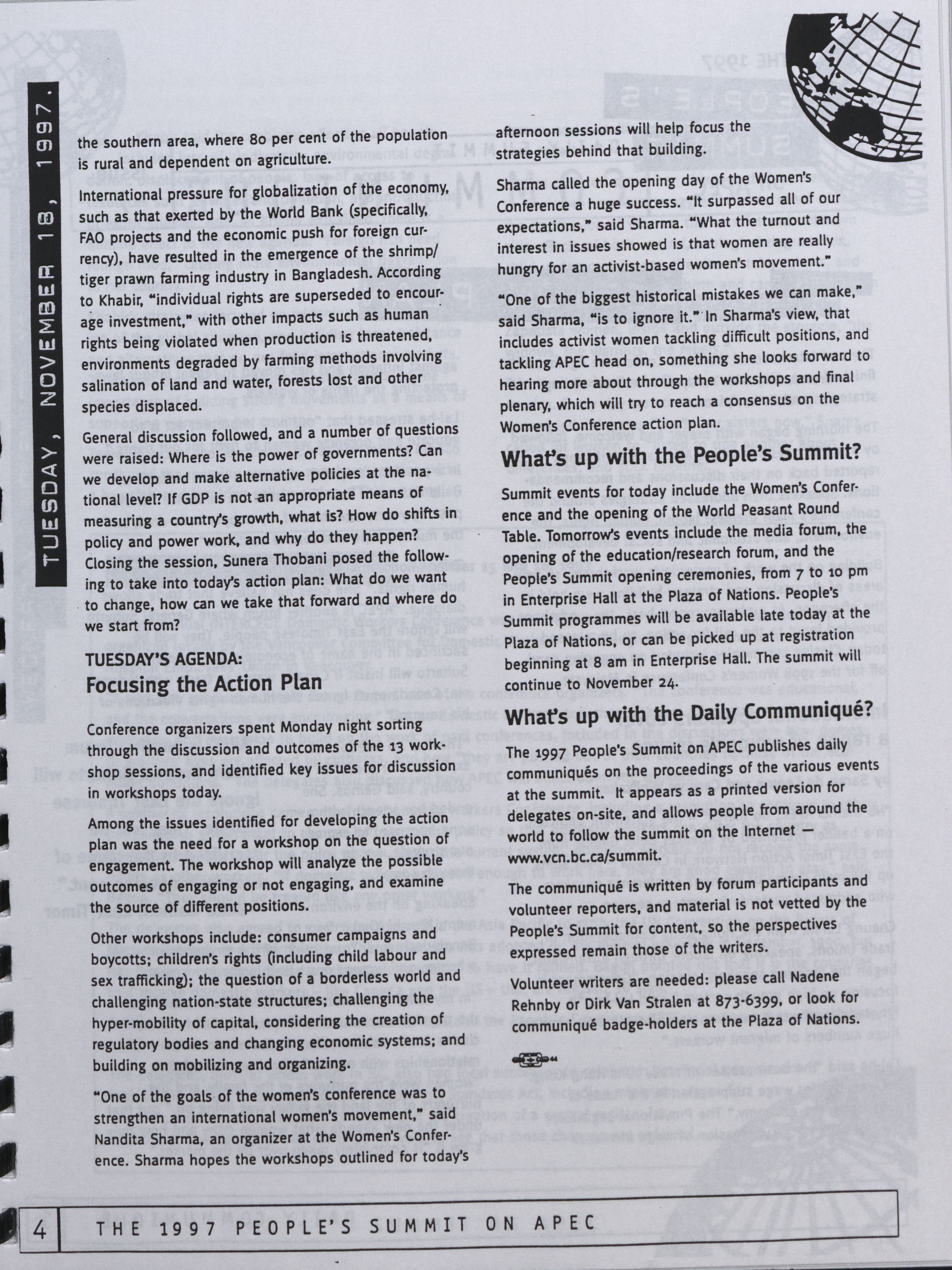 TUESDAY, NOVEMBER 18, 1997.

the southern area, where 80 per cent of the population is rural and dependent on agriculture.

International pressure for globalization of the economy, such as that exerted by the World Bank (specifically, FAO projects and the economic push for foreign currency), have resulted in the emergence of the shrimp/tiger prawn farming industry in Bangladesh. According to Khabir, "individual rights are superseded to encourage investment," with other impacts such as human rights being violated when production is threatened, environments degraded by farming methods involving salination of land and water, forests lost and other species displaced.

General discussion followed, and a number of questions were raised: Where is the power of governments? Can we develop and make alternative policies at the national level? If GDP is not an appropriate means of measuring a country's growth, what is? How do shifts in policy and power work, and why do they happen? Closing the session, Sunera Thobani posed the following to take into today's action plan: What do we want to change, how can we take that forward and where do we start from?

TUESDAY'S AGENDA:
Focusing the Action Plan

Conference organizers spent Monday night sorting through the discussion and outcomes of the 13 workshop sessions, and identified key issues for discussion in workshops today.

Among the issues identified for developing the action plan was the need for a workshop on the question of engagement. The workshop will analyze the possible outcomes of engaging or not engaging, and examine the source of different positions.

Other workshops include: consumer campaigns and boycotts; children's rights (including child labour and sex trafficking); the question of a borderless world and challenging nation-state structures; challenging the hyper-mobility of capital, considering the creation of regulatory bodies and changing economic systems; and building on mobilizing and organizing.

"One of the goals of the women's conference was to strengthen an international women's movement," said Nandita Sharma, an organizer at the Women's Conference. Sharma hopes the workshops outlined for today's afternoon sessions will help focus the strategies behind that building.

Sharma called the opening day of the Women's Conference a huge success. "It surpassed all of our expectations," said Sharma. "What the turnout and interest in issues showed is that women are really hungry for an activist-based women's movement."

"One of the biggest historical mistakes we can make," said Sharma, "is to ignore it." In Sharma's view, that includes activist women tackling difficult positions, and tackling APEC head on, something she looks forward to hearing more about through the workshops and final plenary, which will try to reach a consensus on the Women's Conference action plan.

What's up with the People's Summit?

Summit events for today include the Women's Conference and the opening of the World Peasant Round Table. Tomorrow's events include the media forum, the opening of the education/research forum, and the People's Summit opening ceremonies, from 7 to 10 pm in Enterprise Hall at the Plaza of Nations. People's Summit programmes will be available late today at the Plaza of Nations, or can be picked up at registration beginning at 8 am in Enterprise Hall. The summit will continue to November 24.

What's up with the Daily Communiqué?

The 1997 People's Summit on APEC publishes daily communiqués on the proceedings of the various events at the summit. It appears as a printed version for delegates on-site, and allows people from around the world to follow the summit on the Internet — www.vcn.bc.ca/summit.

The communiqué is written by forum participants and volunteer reporters, and material is not vetted by the People's Summit for content, so the perspectives expressed remain those of the writers.

Volunteer writers are needed: please call Nadene Rehnby or Dirk Van Stralen at 873-6399, or look for communiqué badge-holders at the Plaza of Nations.

4 THE 1997 PEOPLE'S SUMMIT ON APEC